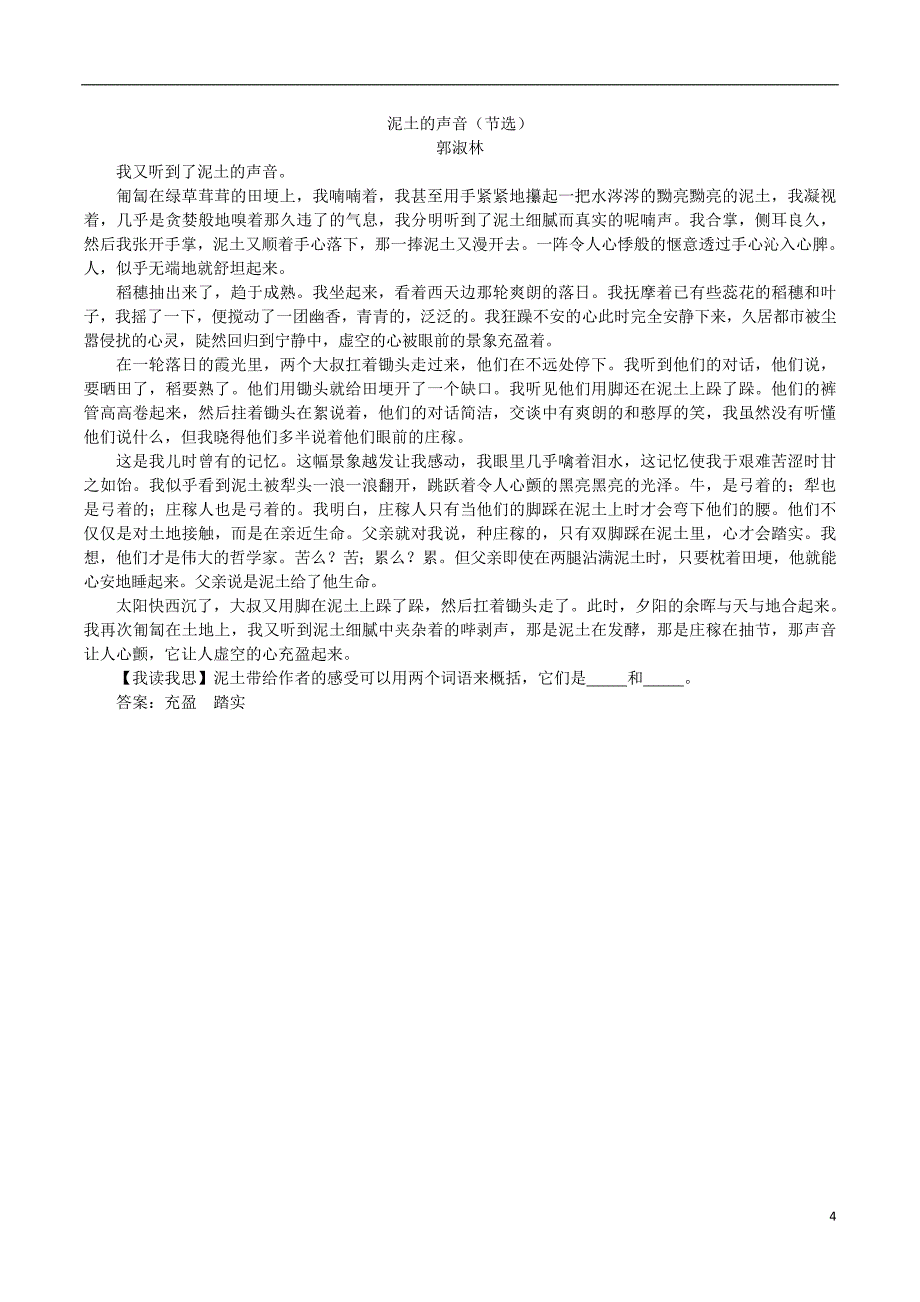 泥土的声音（节选）
郭淑林

我又听到了泥土的声音。

匍匐在绿草茸茸的田埂上，我喃喃着，我甚至用手紧紧地攥起一把水涔涔的黝亮黝亮的泥土，我凝视着，几乎是贪婪般地嗅着那久违了的气息，我分明听到了泥土细腻而真实的呢喃声。我合掌，侧耳良久，然后我张开手掌，泥土又顺着手心落下，那一捧泥土又漫开去。一阵令人心悸般的惬意透过手心沁入心脾。人，似乎无端地就舒坦起来。

稻穗抽出来了，趋于成熟。我坐起来，看着西天边那轮爽朗的落日。我抚摩着已有些蕊花的稻穗和叶子，我摇了一下，便搅动了一团幽香，青青的，泛泛的。我狂躁不安的心此时完全安静下来，久居都市被尘嚣侵扰的心灵，陡然回归到宁静中，虚空的心被眼前的景象充盈着。

在一轮落日的霞光里，两个大叔扛着锄头走过来，他们在不远处停下。我听到他们的对话，他们说，要晒田了，稻要熟了。他们用锄头就给田埂开了一个缺口。我听见他们用脚还在泥土上踩了踩。他们的裤管高高卷起来，然后拄着锄头在絮说着，他们的对话简洁，交谈中有爽朗的和憨厚的笑，我虽然没有听懂他们说什么，但我晓得他们多半说着他们眼前的庄稼。

这是我儿时曾有的记忆。这幅景象越发让我感动，我眼里几乎噙着泪水，这记忆使我于艰难苦涩时甘之如饴。我似乎看到泥土被犁头一浪一浪翻开，跳跃着令人心颤的黑亮黑亮的光泽。牛，是弓着的；犁也是弓着的；庄稼人也是弓着的。我明白，庄稼人只有当他们的脚踩在泥土上时才会弯下他们的腰。他们不仅仅是对土地接触，而是在亲近生命。父亲就对我说，种庄稼的，只有双脚踩在泥土里，心才会踏实。我想，他们才是伟大的哲学家。苦么？苦；累么？累。但父亲即使在两腿沾满泥土时，只要枕着田埂，他就能心安地睡起来。父亲说是泥土给了他生命。

太阳快西沉了，大叔又用脚在泥土上踩了踩，然后扛着锄头走了。此时，夕阳的余晖与天与地合起来。我再次匍匐在土地上，我又听到泥土细腻中夹杂着的哔剥声，那是泥土在发酵，那是庄稼在抽节，那声音让人心颤，它让人虚空的心充盈起来。

【我读我思】泥土带给作者的感受可以用两个词语来概括，它们是_____和_____。

答案：充盈　踏实

4